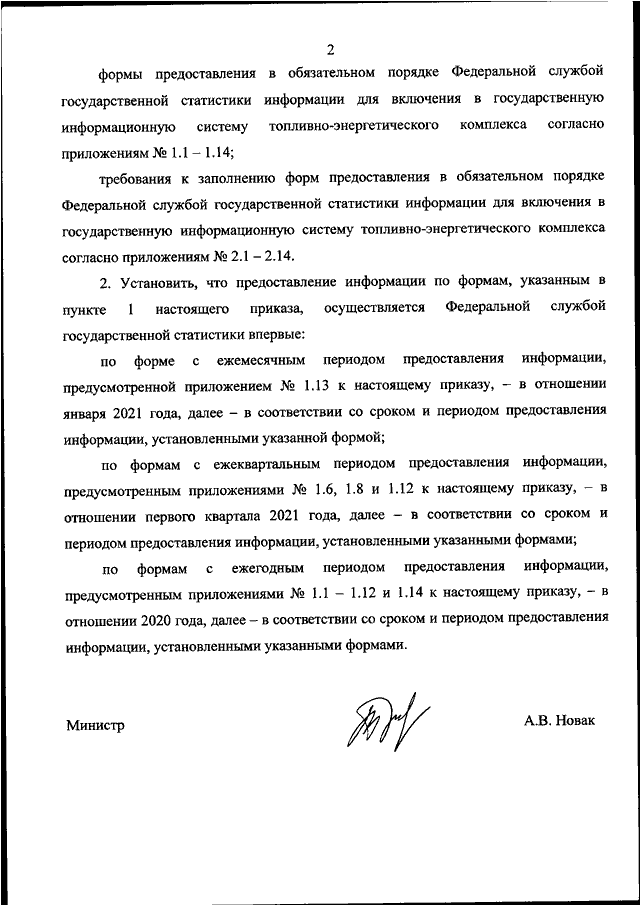 2

формы предоставления в обязательном порядке Федеральной службой государственной статистики информации для включения в государственную информационную систему топливно-энергетического комплекса согласно приложениям № 1.1 – 1.14;

требования к заполнению форм предоставления в обязательном порядке Федеральной службой государственной статистики информации для включения в государственную информационную систему топливно-энергетического комплекса согласно приложениям № 2.1 – 2.14.

2. Установить, что предоставление информации по формам, указанным в пункте 1 настоящего приказа, осуществляется Федеральной службой государственной статистики впервые:

по форме с ежемесячным периодом предоставления информации, предусмотренной приложением № 1.13 к настоящему приказу, – в отношении января 2021 года, далее – в соответствии со сроком и периодом предоставления информации, установленными указанной формой;

по формам с ежеквартальным периодом предоставления информации, предусмотренным приложениями № 1.6, 1.8 и 1.12 к настоящему приказу, – в отношении первого квартала 2021 года, далее – в соответствии со сроком и периодом предоставления информации, установленными указанными формами;

по формам с ежегодным периодом предоставления информации, предусмотренным приложениями № 1.1 – 1.12 и 1.14 к настоящему приказу, – в отношении 2020 года, далее – в соответствии со сроком и периодом предоставления информации, установленными указанными формами.

Министр

А.В. Новак